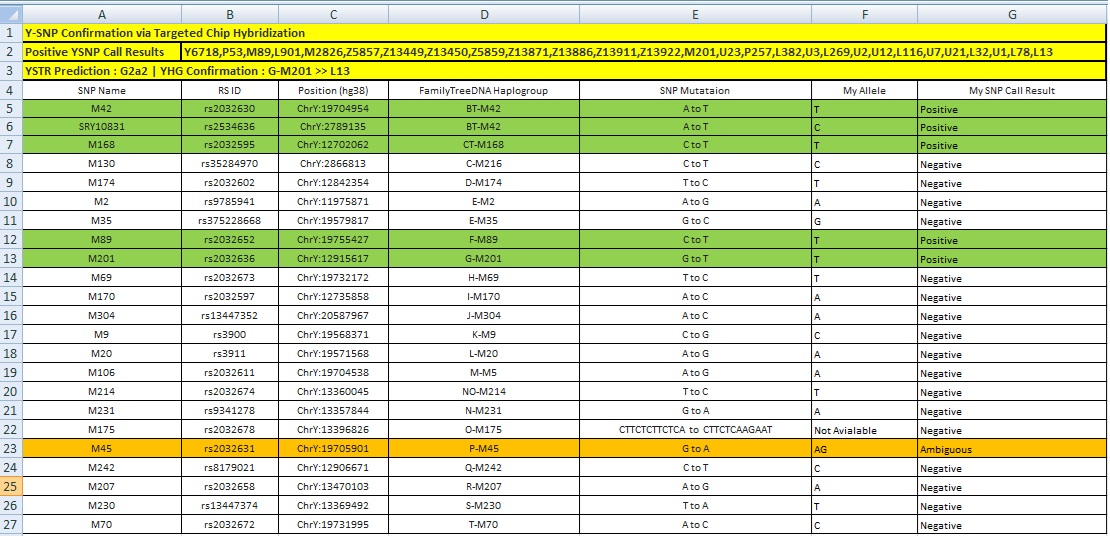 | | A | B | C | D | E | F | G |
|---|---|---|---|---|---|---|---|
| 1 | Y-SNP Confirmation via Targeted Chip Hybridization | | | | | | |
| 2 | Positive YSNP Call Results | Y6718,P53,M89,L901,M2826,Z5857,Z13449,Z13450,Z5859,Z13871,Z13886,Z13911,Z13922,M201,U23,P257,L382,U3,L269,U2,U12,L116,U7,U21,L32,U1,L78,L13 | | | | | |
| 3 | YSTR Prediction : G2a2 \| YHG Confirmation : G-M201 >> L13 | | | | | | |
| 4 | SNP Name | RS ID | Position (hg38) | FamilyTreeDNA Haplogroup | SNP Mutataion | My Allele | My SNP Call Result |
| 5 | M42 | rs2032630 | ChrY:19704954 | BT-M42 | A to T | T | Positive |
| 6 | SRY10831 | rs2534636 | ChrY:2789135 | BT-M42 | A to T | C | Positive |
| 7 | M168 | rs2032595 | ChrY:12702062 | CT-M168 | C to T | T | Positive |
| 8 | M130 | rs35284970 | ChrY:2866813 | C-M216 | C to T | C | Negative |
| 9 | M174 | rs2032602 | ChrY:12842354 | D-M174 | T to C | T | Negative |
| 10 | M2 | rs9785941 | ChrY:11975871 | E-M2 | A to G | A | Negative |
| 11 | M35 | rs375228668 | ChrY:19579817 | E-M35 | G to C | G | Negative |
| 12 | M89 | rs2032652 | ChrY:19755427 | F-M89 | C to T | T | Positive |
| 13 | M201 | rs2032636 | ChrY:12915617 | G-M201 | G to T | T | Positive |
| 14 | M69 | rs2032673 | ChrY:19732172 | H-M69 | T to C | T | Negative |
| 15 | M170 | rs2032597 | ChrY:12735858 | I-M170 | A to C | A | Negative |
| 16 | M304 | rs13447352 | ChrY:20587967 | J-M304 | A to C | A | Negative |
| 17 | M9 | rs3900 | ChrY:19568371 | K-M9 | C to G | C | Negative |
| 18 | M20 | rs3911 | ChrY:19571568 | L-M20 | A to G | A | Negative |
| 19 | M106 | rs2032611 | ChrY:19704538 | M-M5 | A to G | A | Negative |
| 20 | M214 | rs2032674 | ChrY:13360045 | NO-M214 | T to C | T | Negative |
| 21 | M231 | rs9341278 | ChrY:13357844 | N-M231 | G to A | A | Negative |
| 22 | M175 | rs2032678 | ChrY:13396826 | O-M175 | CTTCTCTTCTCA to CTTCTCAAGAAT | Not Avialable | Negative |
| 23 | M45 | rs2032631 | ChrY:19705901 | P-M45 | G to A | AG | Ambiguous |
| 24 | M242 | rs8179021 | ChrY:12906671 | Q-M242 | C to T | C | Negative |
| 25 | M207 | rs2032658 | ChrY:13470103 | R-M207 | A to G | A | Negative |
| 26 | M230 | rs13447374 | ChrY:13369492 | S-M230 | T to A | T | Negative |
| 27 | M70 | rs2032672 | ChrY:19731995 | T-M70 | A to C | C | Negative |